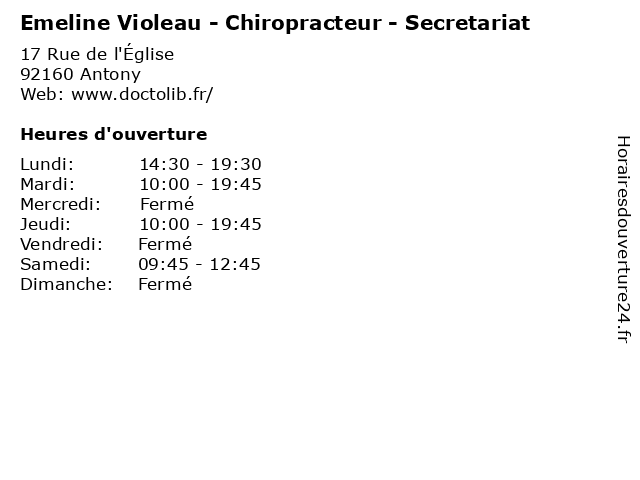 Emeline Violeau - Chiropracteur - Secretariat

17 Rue de l'Église
92160 Antony
Web: www.doctolib.fr/

Heures d'ouverture

| | |
|---|---|
| Lundi: | 14:30 - 19:30 |
| Mardi: | 10:00 - 19:45 |
| Mercredi: | Fermé |
| Jeudi: | 10:00 - 19:45 |
| Vendredi: | Fermé |
| Samedi: | 09:45 - 12:45 |
| Dimanche: | Fermé |

Horairesdouverture24.fr